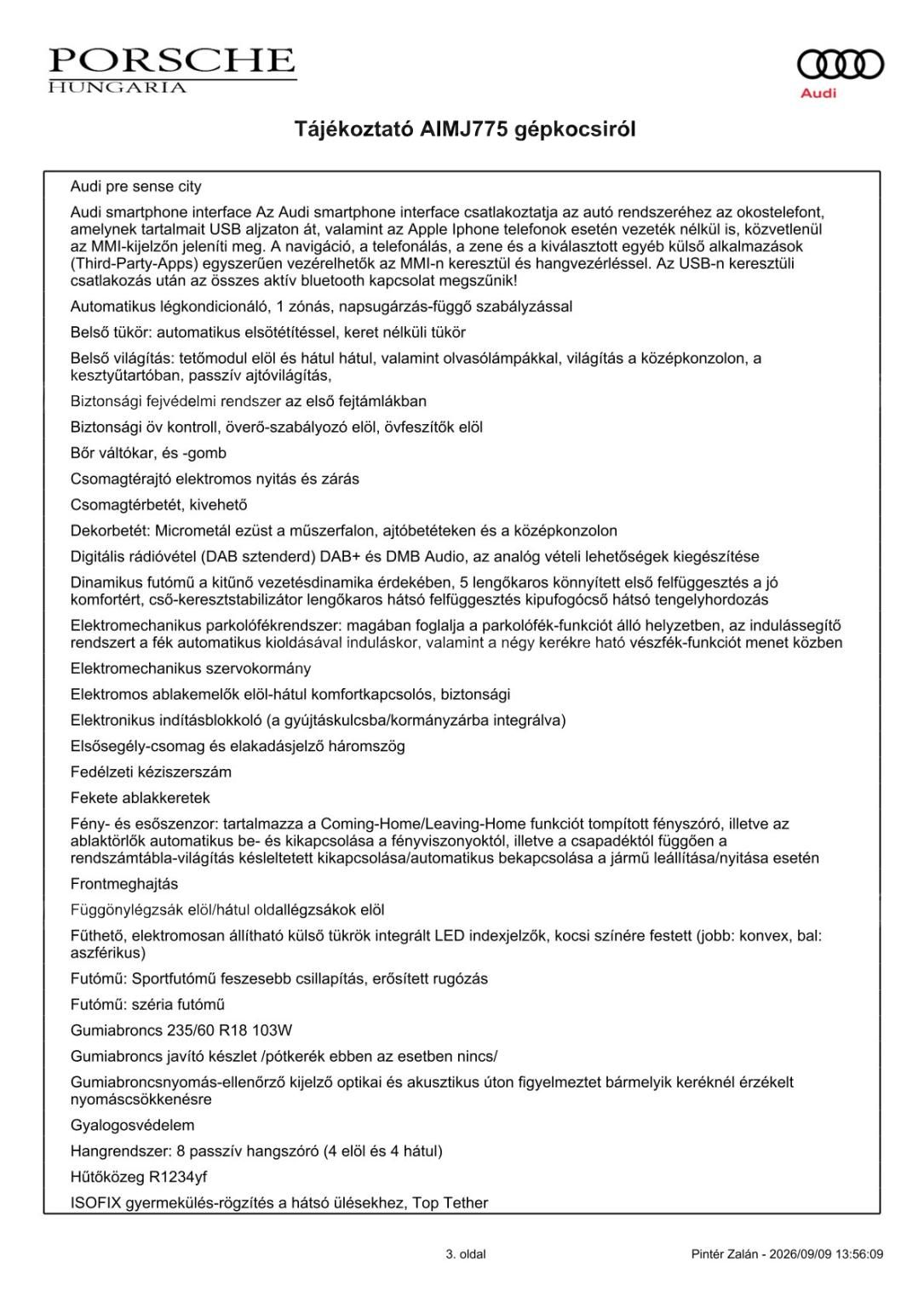 PORSCHE
HUNGARIA

Audi

Tájékoztató AIMJ775 gépkocsiról

Audi pre sense city

Audi smartphone interface Az Audi smartphone interface csatlakoztatja az autó rendszeréhez az okostelefont, amelynek tartalmait USB aljzaton át, valamint az Apple Iphone telefonok esetén vezeték nélkül is, közvetlenül az MMI-kijelzőn jeleníti meg. A navigáció, a telefonálás, a zene és a kiválasztott egyéb külső alkalmazások (Third-Party-Apps) egyszerűen vezérelhetők az MMI-n keresztül és hangvezérléssel. Az USB-n keresztüli csatlakozás után az összes aktív bluetooth kapcsolat megszűnik!

Automatikus légkondicionáló, 1 zónás, napsugárzás-függő szabályzással

Belső tükör: automatikus elsötétítéssel, keret nélküli tükör

Belső világítás: tetőmodul elöl és hátul hátul, valamint olvasólámpákkal, világítás a középkonzolon, a kesztyűtartóban, passzív ajtóvilágítás,

Biztonsági fejvédelmi rendszer az első fejtámlákban

Biztonsági öv kontroll, överő-szabályozó elöl, övfeszítők elöl

Bőr váltókar, és -gomb

Csomagtérajtó elektromos nyitás és zárás

Csomagtérbetét, kivehető

Dekorbetét: Micrometál ezüst a műszerfalon, ajtóbetéteken és a középkonzolon

Digitális rádióvétel (DAB sztenderd) DAB+ és DMB Audio, az analóg vételi lehetőségek kiegészítése

Dinamikus futómű a kitűnő vezetésdinamika érdekében, 5 lengőkaros könnyített első felfüggesztés a jó komfortért, cső-keresztstabilizátor lengőkaros hátsó felfüggesztés kipufogócső hátsó tengelyhordozás

Elektromechanikus parkolófékrendszer: magában foglalja a parkolófék-funkciót álló helyzetben, az indulássegítő rendszert a fék automatikus kioldásával induláskor, valamint a négy kerékre ható vészfék-funkciót menet közben

Elektromechanikus szervokormány

Elektromos ablakemelők elöl-hátul komfortkapcsolós, biztonsági

Elektronikus indításblokkoló (a gyújtáskulcsba/kormányzárba integrálva)

Elsősegély-csomag és elakadásjelző háromszög

Fedélzeti kéziszerszám

Fekete ablakkeretek

Fény- és esőszenzor: tartalmazza a Coming-Home/Leaving-Home funkciót tompított fényszóró, illetve az ablaktörlők automatikus be- és kikapcsolása a fényviszonyoktól, illetve a csapadéktól függően a rendszámtábla-világítás késleltetett kikapcsolása/automatikus bekapcsolása a jármű leállítása/nyitása esetén

Frontmeghajtás

Függönylégzsák elöl/hátul oldallégzsákok elöl

Fűthető, elektromosan állítható külső tükrök integrált LED indexjelzők, kocsi színére festett (jobb: konvex, bal: aszférikus)

Futómű: Sportfutómű feszesebb csillapítás, erősített rugózás

Futómű: széria futómű

Gumiabroncs 235/60 R18 103W

Gumiabroncs javító készlet /pótkerék ebben az esetben nincs/

Gumiabroncsnyomás-ellenőrző kijelző optikai és akusztikus úton figyelmeztet bármelyik keréknél érzékelt nyomáscsökkenésre

Gyalogosvédelem

Hangrendszer: 8 passzív hangszóró (4 elöl és 4 hátul)

Hűtőközeg R1234yf

ISOFIX gyermekülés-rögzítés a hátsó ülésekhez, Top Tether

3. oldal

Pintér Zalán - 2026/09/09 13:56:09